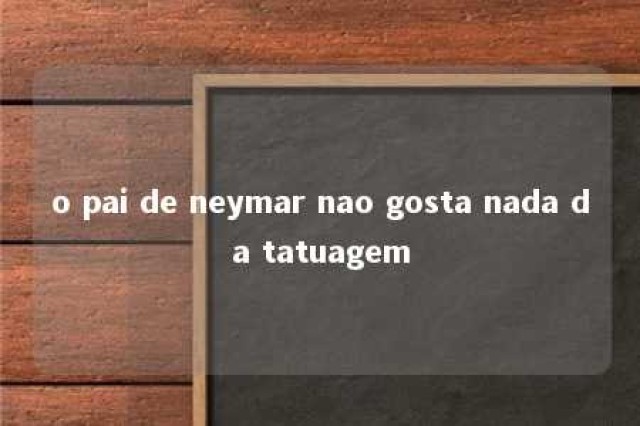 o pai de neymar nao gosta nada da tatuagem